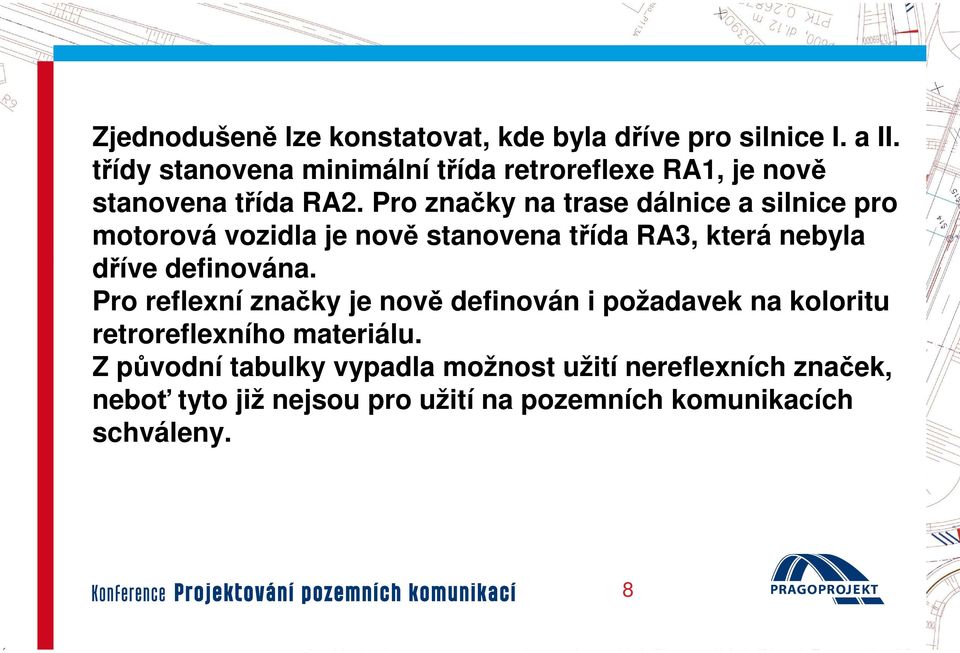 Zjednodušeně lze konstatovat, kde byla dříve pro silnice I. a II. třídy stanovena minimální třída retroreflexe RA1, je nově stanovena třída RA2. Pro značky na trase dálnice a silnice pro motorová vozidla je nově stanovena třída RA3, která nebyla dříve definována.
Pro reflexní značky je nově definován i požadavek na koloritu retroreflexního materiálu.
Z původní tabulky vypadla možnost užití nereflexních značek, neboť tyto již nejsou pro užití na pozemních komunikacích schváleny.

Konference Projektování pozemních komunikací

8

PRAGOPROJEKT